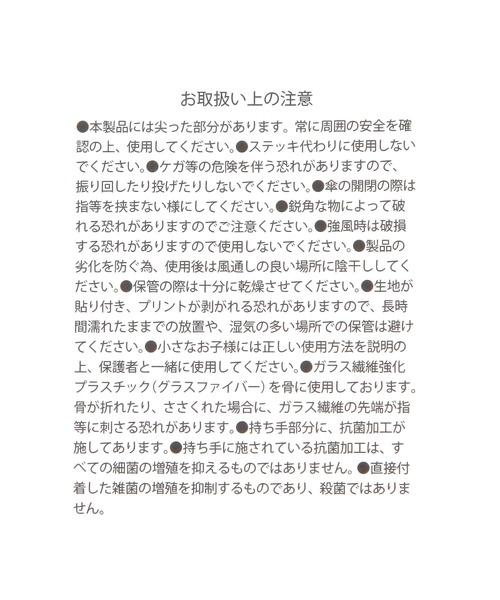 お取扱い上の注意

●本製品には尖った部分があります。常に周囲の安全を確認の上、使用してください。●ステッキ代わりに使用しないでください。●ケガ等の危険を伴う恐れがありますので、振り回したり投げたりしないでください。●傘の開閉の際は指等を挟まない様にしてください。●鋭角な物によって破れる恐れがありますのでご注意ください。●強風時は破損する恐れがありますので使用しないでください。●製品の劣化を防ぐ為、使用後は風通しの良い場所に陰干ししてください。●保管の際は十分に乾燥させてください。●生地が貼り付き、プリントが剥がれる恐れがありますので、長時間濡れたままでの放置や、湿気の多い場所での保管は避けてください。●小さなお子様には正しい使用方法を説明の上、保護者と一緒に使用してください。●ガラス繊維強化プラスチック（グラスファイバー）を骨に使用しております。骨が折れたり、ささくれた場合に、ガラス繊維の先端が指等に刺さる恐れがあります。●持ち手部分に、抗菌加工が施してあります。●持ち手に施されている抗菌加工は、すべての細菌の増殖を抑えるものではありません。●直接付着した雑菌の増殖を抑制するものであり、殺菌ではありません。